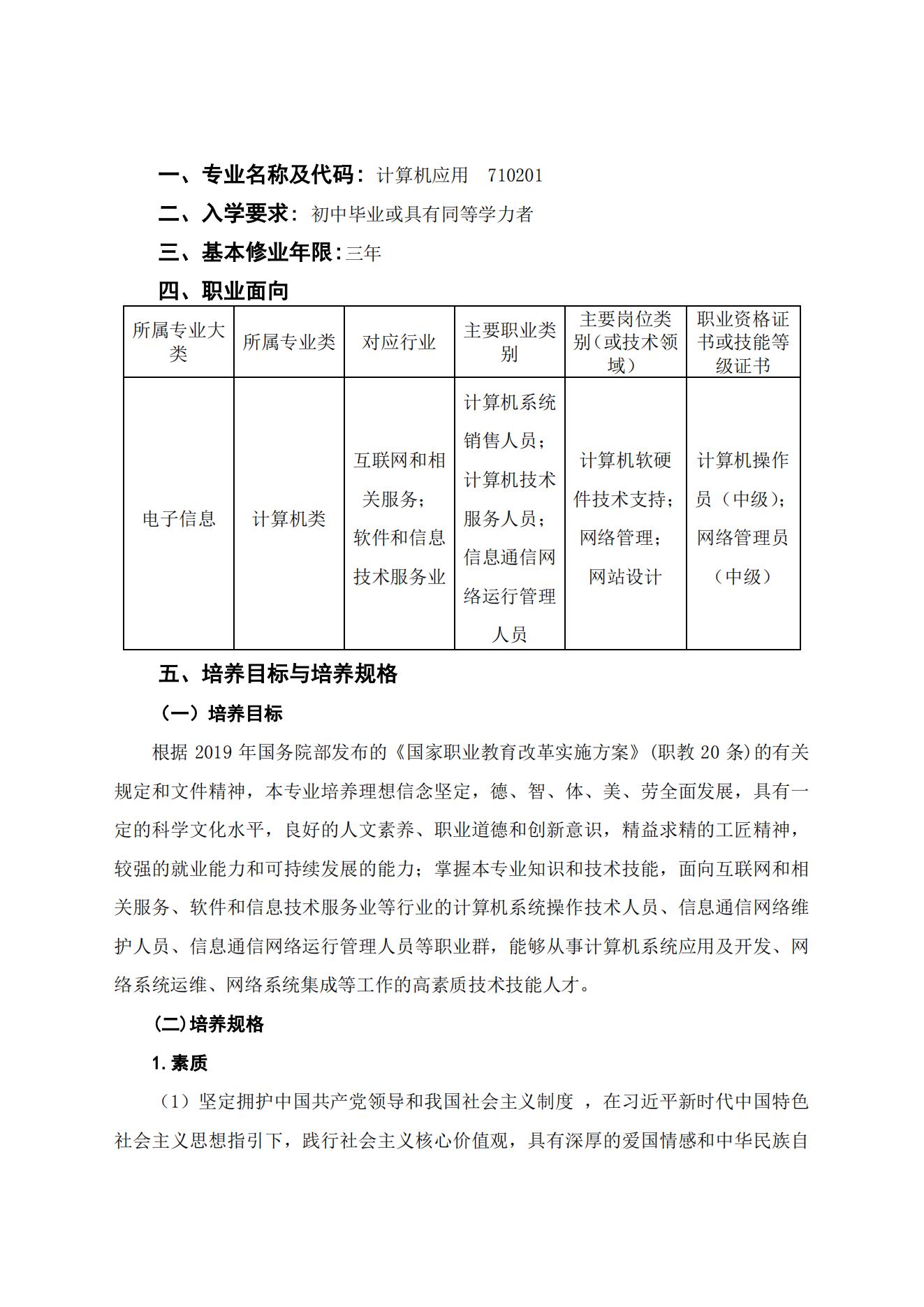 一、专业名称及代码：计算机应用　710201

二、入学要求：初中毕业或具有同等学力者

三、基本修业年限：三年

四、职业面向

| 所属专业大类 | 所属专业类 | 对应行业 | 主要职业类别 | 主要岗位类别（或技术领域） | 职业资格证书或技能等级证书 |
|---|---|---|---|---|---|
| 电子信息 | 计算机类 | 互联网和相关服务；软件和信息技术服务业 | 计算机系统销售人员；计算机技术服务人员；信息通信网络运行管理人员 | 计算机软硬件技术支持；网络管理；网站设计 | 计算机操作员（中级）；网络管理员（中级） |

五、培养目标与培养规格

（一）培养目标

根据 2019 年国务院部发布的《国家职业教育改革实施方案》(职教 20 条)的有关规定和文件精神，本专业培养理想信念坚定，德、智、体、美、劳全面发展，具有一定的科学文化水平，良好的人文素养、职业道德和创新意识，精益求精的工匠精神，较强的就业能力和可持续发展的能力；掌握本专业知识和技术技能，面向互联网和相关服务、软件和信息技术服务业等行业的计算机系统操作技术人员、信息通信网络维护人员、信息通信网络运行管理人员等职业群，能够从事计算机系统应用及开发、网络系统运维、网络系统集成等工作的高素质技术技能人才。

(二)培养规格

1.素质

（1）坚定拥护中国共产党领导和我国社会主义制度 ，在习近平新时代中国特色社会主义思想指引下，践行社会主义核心价值观，具有深厚的爱国情感和中华民族自